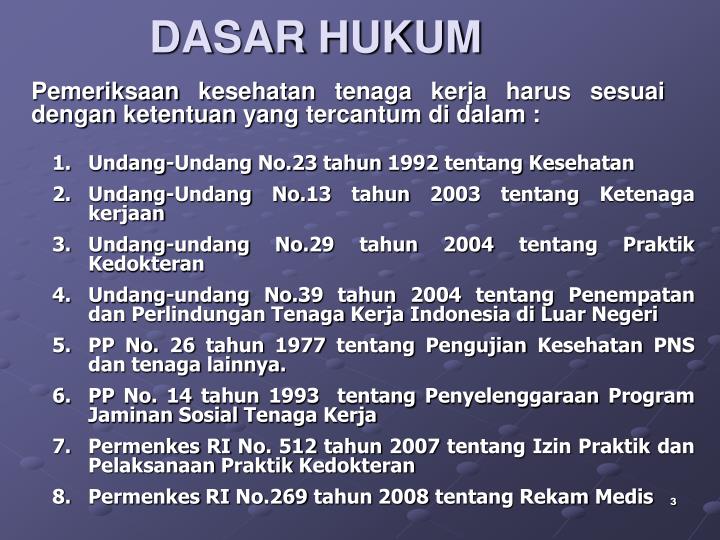 DASAR HUKUM

Pemeriksaan kesehatan tenaga kerja harus sesuai dengan ketentuan yang tercantum di dalam :

1. Undang-Undang No.23 tahun 1992 tentang Kesehatan
2. Undang-Undang No.13 tahun 2003 tentang Ketenaga kerjaan
3. Undang-undang No.29 tahun 2004 tentang Praktik Kedokteran
4. Undang-undang No.39 tahun 2004 tentang Penempatan dan Perlindungan Tenaga Kerja Indonesia di Luar Negeri
5. PP No. 26 tahun 1977 tentang Pengujian Kesehatan PNS dan tenaga lainnya.
6. PP No. 14 tahun 1993 tentang Penyelenggaraan Program Jaminan Sosial Tenaga Kerja
7. Permenkes RI No. 512 tahun 2007 tentang Izin Praktik dan Pelaksanaan Praktik Kedokteran
8. Permenkes RI No.269 tahun 2008 tentang Rekam Medis

3